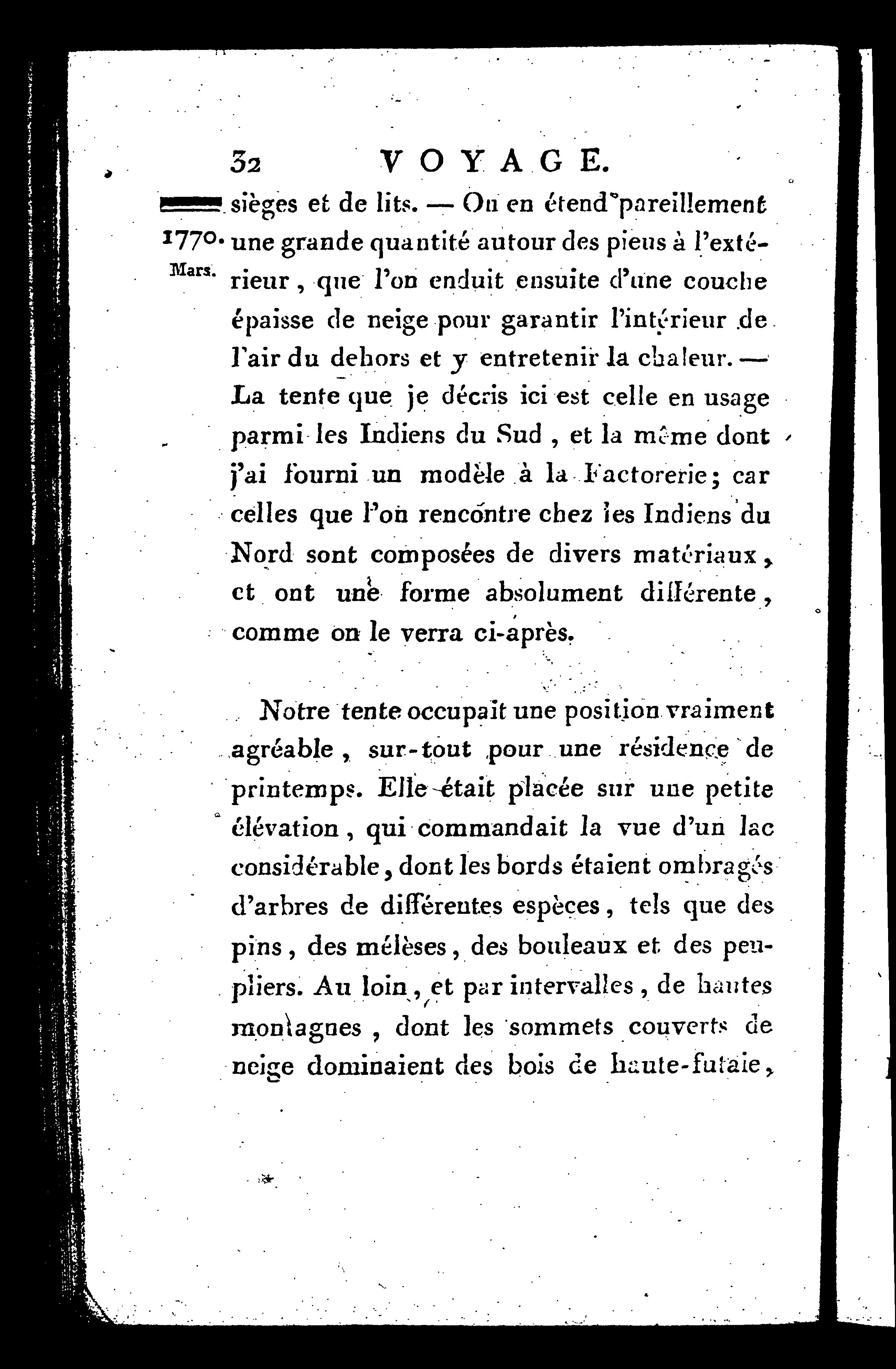 32 VOYAGE.

1770. Mars.

sièges et de lits. — On en étend pareillement une grande quantité autour des pieus à l'extérieur, que l'on enduit ensuite d'une couche épaisse de neige pour garantir l'intérieur de l'air du dehors et y entretenir la chaleur. — La tente que je décris ici est celle en usage parmi les Indiens du Sud, et la même dont j'ai fourni un modèle à la Factorerie; car celles que l'on rencontre chez les Indiens du Nord sont composées de divers matériaux, et ont une forme absolument différente, comme on le verra ci-après.

Notre tente occupait une position vraiment agréable, sur-tout pour une résidence de printemps. Elle était placée sur une petite élévation, qui commandait la vue d'un lac considérable, dont les bords étaient ombragés d'arbres de différentes espèces, tels que des pins, des mélèses, des bouleaux et des peupliers. Au loin, et par intervalles, de hautes montagnes, dont les sommets couverts de neige dominaient des bois de haute-futaie,